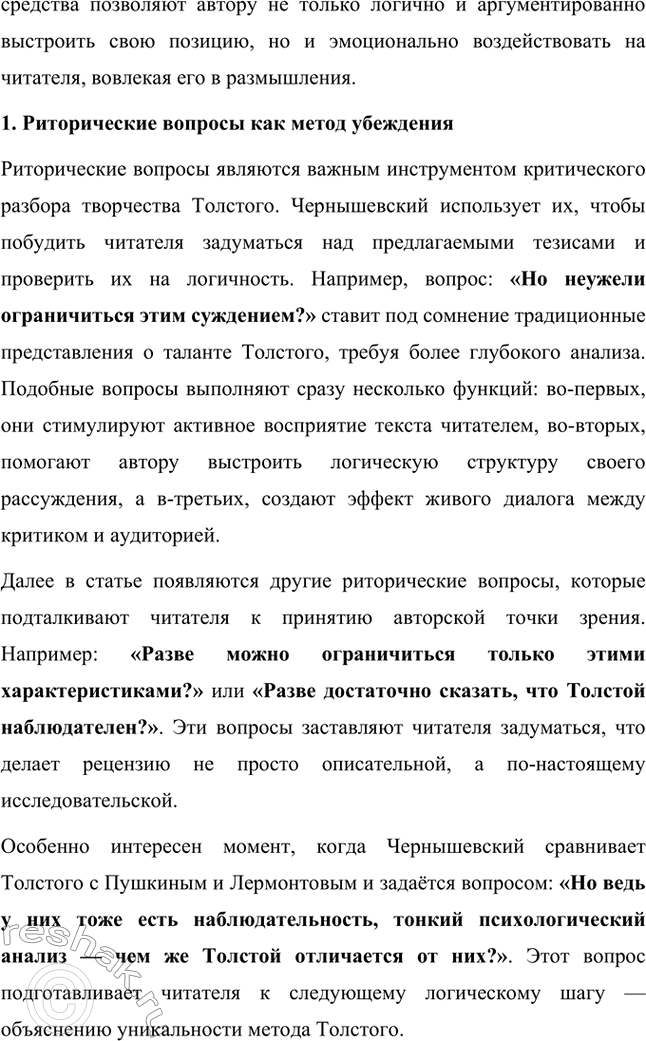 средства позволяют автору не только логично и аргументированно выстроить свою позицию, но и эмоционально воздействовать на читателя, вовлекая его в размышления.

1. Риторические вопросы как метод убеждения

Риторические вопросы являются важным инструментом критического разбора творчества Толстого. Чернышевский использует их, чтобы побудить читателя задуматься над предлагаемыми тезисами и проверить их на логичность. Например, вопрос: «Но неужели ограничиться этим суждением?» ставит под сомнение традиционные представления о таланте Толстого, требуя более глубокого анализа. Подобные вопросы выполняют сразу несколько функций: во-первых, они стимулируют активное восприятие текста читателем, во-вторых, помогают автору выстроить логическую структуру своего рассуждения, а в-третьих, создают эффект живого диалога между критиком и аудиторией.

Далее в статье появляются другие риторические вопросы, которые подталкивают читателя к принятию авторской точки зрения. Например: «Разве можно ограничиться только этими характеристиками?» или «Разве достаточно сказать, что Толстой наблюдателен?». Эти вопросы заставляют читателя задуматься, что делает рецензию не просто описательной, а по-настоящему исследовательской.

Особенно интересен момент, когда Чернышевский сравнивает Толстого с Пушкиным и Лермонтовым и задаётся вопросом: «Но ведь у них тоже есть наблюдательность, тонкий психологический анализ — чем же Толстой отличается от них?». Этот вопрос подготавливает читателя к следующему логическому шагу — объяснению уникальности метода Толстого.

reshak.ru